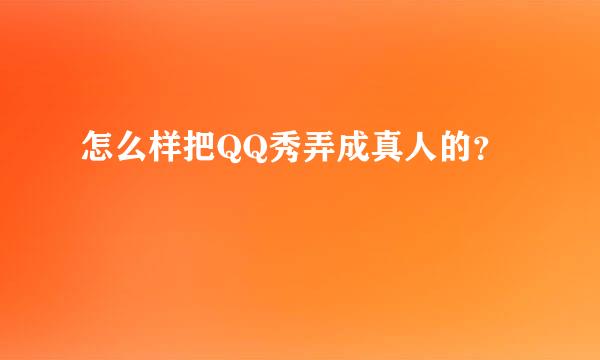 怎么样把QQ秀弄成真人的？